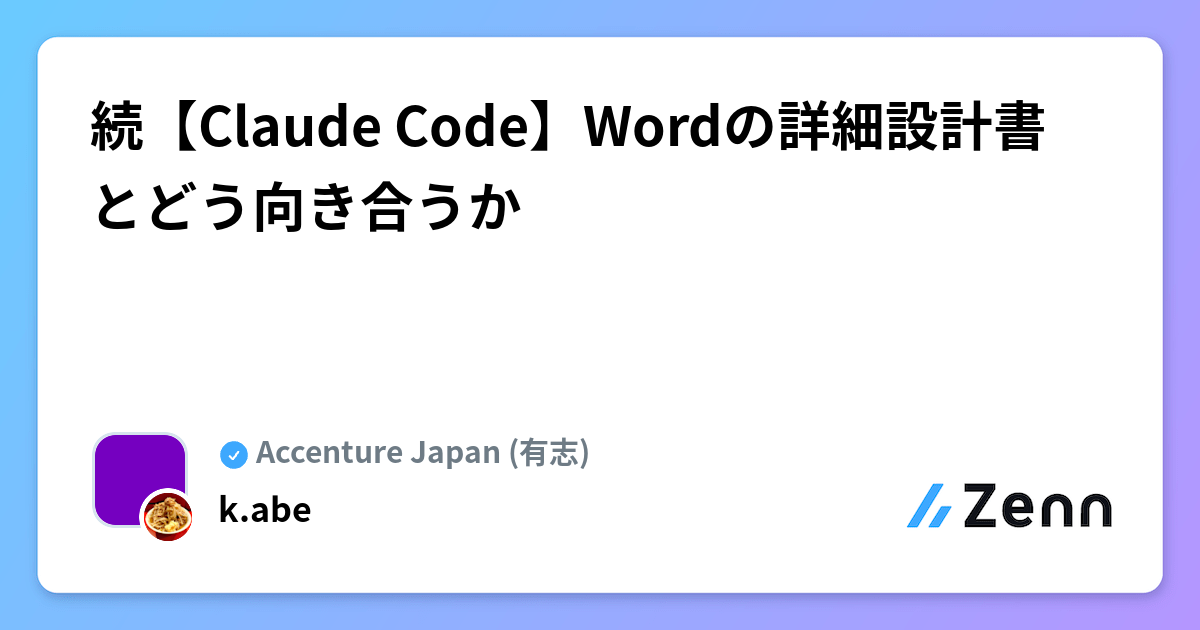 続【Claude Code】Wordの詳細設計書とどう向き合うか

Accenture Japan (有志)

k.abe

Zenn